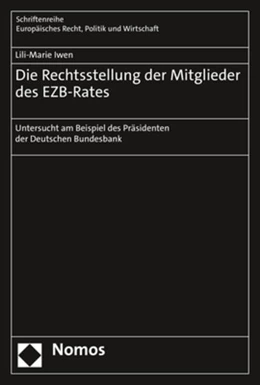 Schriftenreihe
Europäisches Recht, Politik und Wirtschaft

Lili-Marie Iwen

Die Rechtsstellung der Mitglieder des EZB-Rates

Untersucht am Beispiel des Präsidenten der Deutschen Bundesbank

Nomos